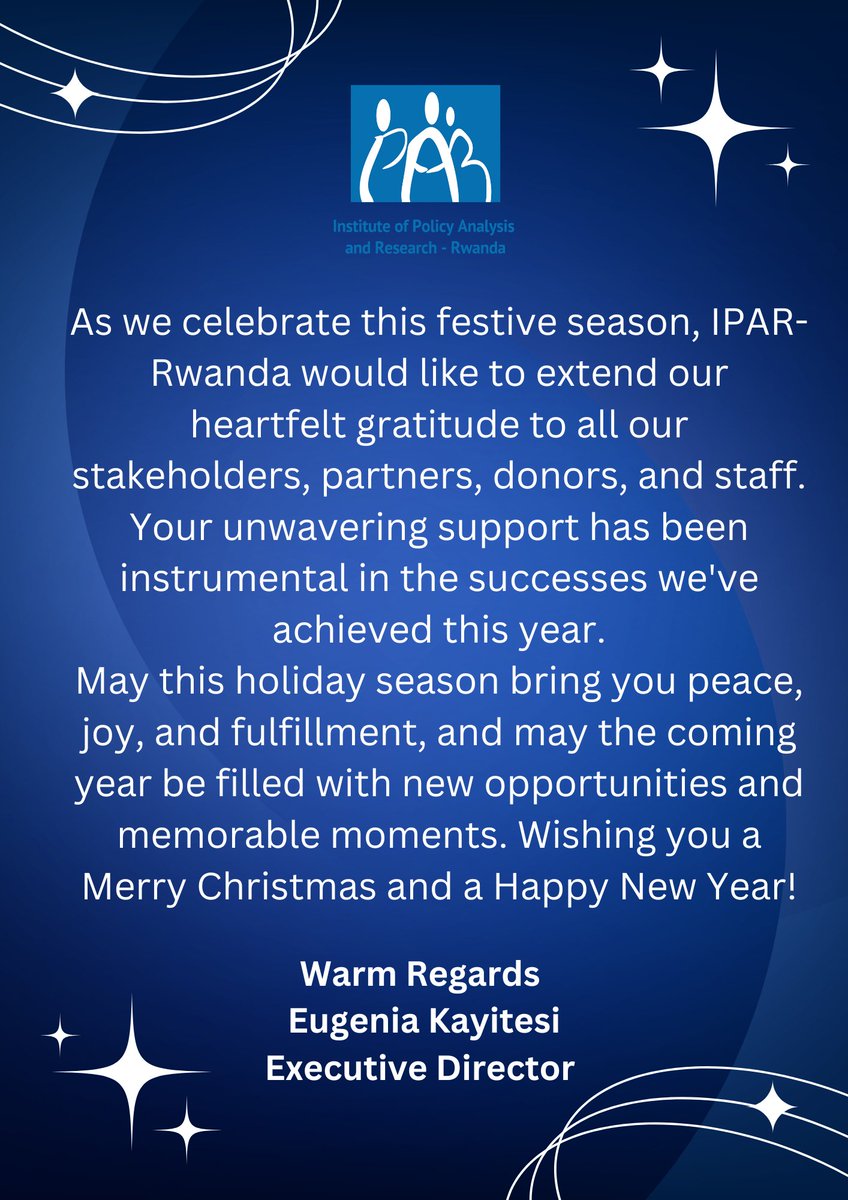 IPAR

Institute of Policy Analysis and Research - Rwanda

As we celebrate this festive season, IPAR-Rwanda would like to extend our heartfelt gratitude to all our stakeholders, partners, donors, and staff. Your unwavering support has been instrumental in the successes we've achieved this year.
May this holiday season bring you peace, joy, and fulfillment, and may the coming year be filled with new opportunities and memorable moments. Wishing you a Merry Christmas and a Happy New Year!

Warm Regards
Eugenia Kayitesi
Executive Director